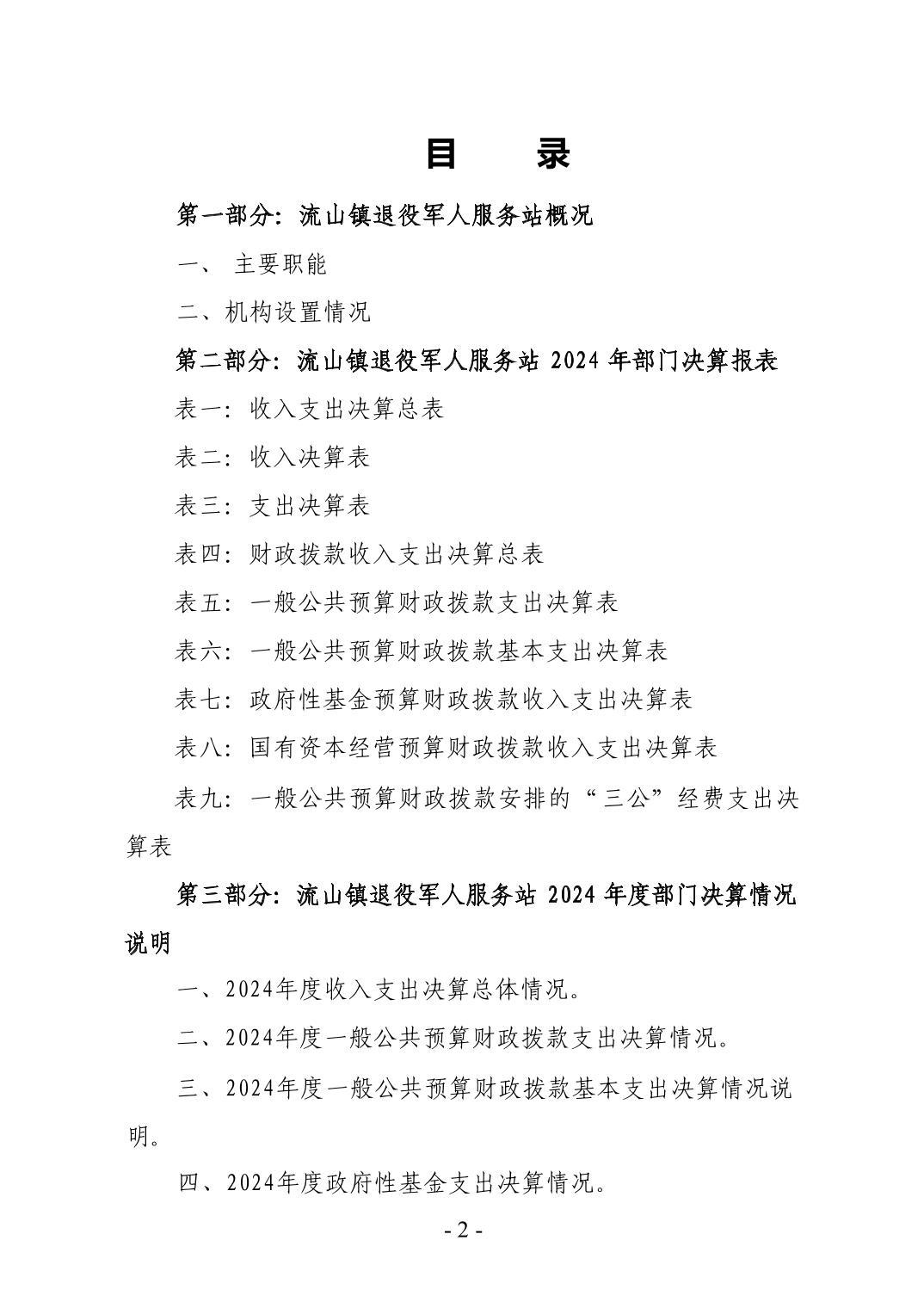 目　录

第一部分：流山镇退役军人服务站概况

一、 主要职能

二、机构设置情况

第二部分：流山镇退役军人服务站 2024 年部门决算报表

表一：收入支出决算总表

表二：收入决算表

表三：支出决算表

表四：财政拨款收入支出决算总表

表五：一般公共预算财政拨款支出决算表

表六：一般公共预算财政拨款基本支出决算表

表七：政府性基金预算财政拨款收入支出决算表

表八：国有资本经营预算财政拨款收入支出决算表

表九：一般公共预算财政拨款安排的“三公”经费支出决算表

第三部分：流山镇退役军人服务站 2024 年度部门决算情况说明

一、2024年度收入支出决算总体情况。

二、2024年度一般公共预算财政拨款支出决算情况。

三、2024年度一般公共预算财政拨款基本支出决算情况说明。

四、2024年度政府性基金支出决算情况。

- 2 -